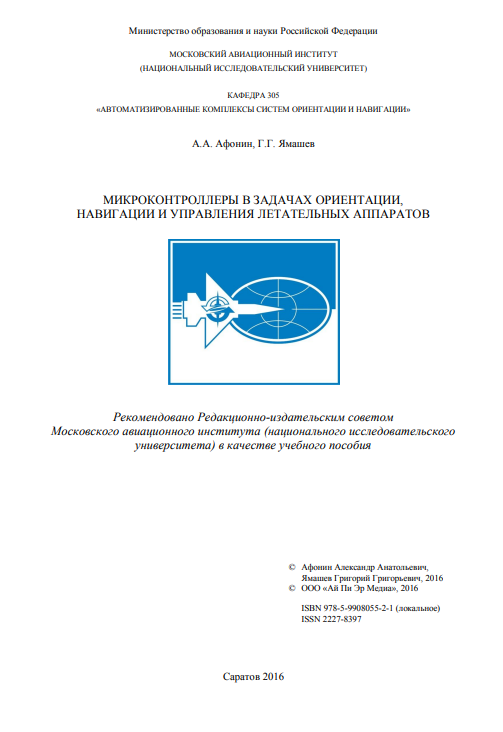 Министерство образования и науки Российской Федерации

МОСКОВСКИЙ АВИАЦИОННЫЙ ИНСТИТУТ
(НАЦИОНАЛЬНЫЙ ИССЛЕДОВАТЕЛЬСКИЙ УНИВЕРСИТЕТ)

КАФЕДРА 305
«АВТОМАТИЗИРОВАННЫЕ КОМПЛЕКСЫ СИСТЕМ ОРИЕНТАЦИИ И НАВИГАЦИИ»

А.А. Афонин, Г.Г. Ямашев

МИКРОКОНТРОЛЛЕРЫ В ЗАДАЧАХ ОРИЕНТАЦИИ, НАВИГАЦИИ И УПРАВЛЕНИЯ ЛЕТАТЕЛЬНЫХ АППАРАТОВ

Рекомендовано Редакционно-издательским советом Московского авиационного института (национального исследовательского университета) в качестве учебного пособия

© Афонин Александр Анатольевич, Ямашев Григорий Григорьевич, 2016
© ООО «Ай Пи Эр Медиа», 2016

ISBN 978-5-9908055-2-1 (локальное)
ISSN 2227-8397

Саратов 2016